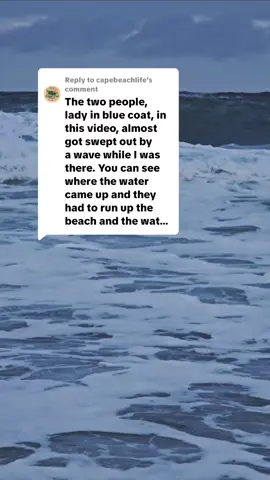 Reply to capebeachlife's comment

The two people, lady in blue coat, in this video, almost got swept out by a wave while I was there. You can see where the water came up and they had to run up the beach and the wat...